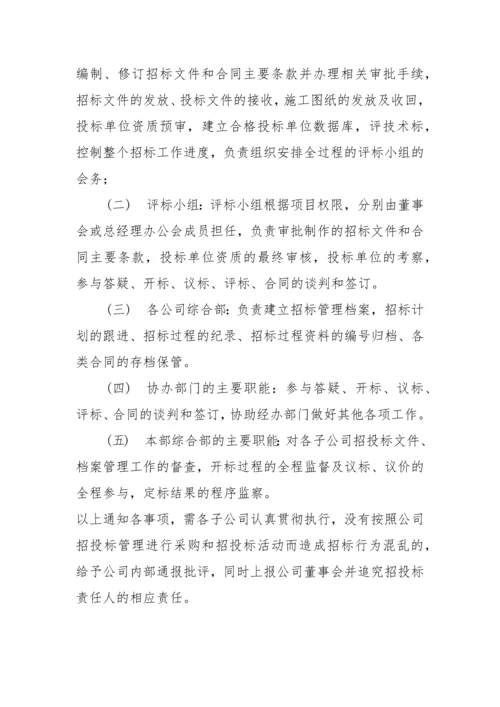 编制、修订招标文件和合同主要条款并办理相关审批手续，招标文件的发放、投标文件的接收，施工图纸的发放及收回，投标单位资质预审，建立合格投标单位数据库，评技术标，控制整个招标工作进度，负责组织安排全过程的评标小组的会务；

（二） 评标小组：评标小组根据项目权限，分别由董事会或总经理办公会成员担任，负责审批制作的招标文件和合同主要条款，投标单位资质的最终审核，投标单位的考察，参与答疑、开标、议标、评标、合同的谈判和签订。

（三） 各公司综合部：负责建立招标管理档案，招标计划的跟进、招标过程的纪录、招标过程资料的编号归档、各类合同的存档保管。

（四） 协办部门的主要职能：参与答疑、开标、议标、评标、合同的谈判和签订，协助经办部门做好其他各项工作。

（五） 本部综合部的主要职能：对各子公司招投标文件、档案管理工作的督查，开标过程的全程监督及议标、议价的全程参与，定标结果的程序监察。

以上通知各事项，需各子公司认真贯彻执行，没有按照公司招投标管理进行采购和招投标活动而造成招标行为混乱的，给予公司内部通报批评，同时上报公司董事会并追究招投标责任人的相应责任。